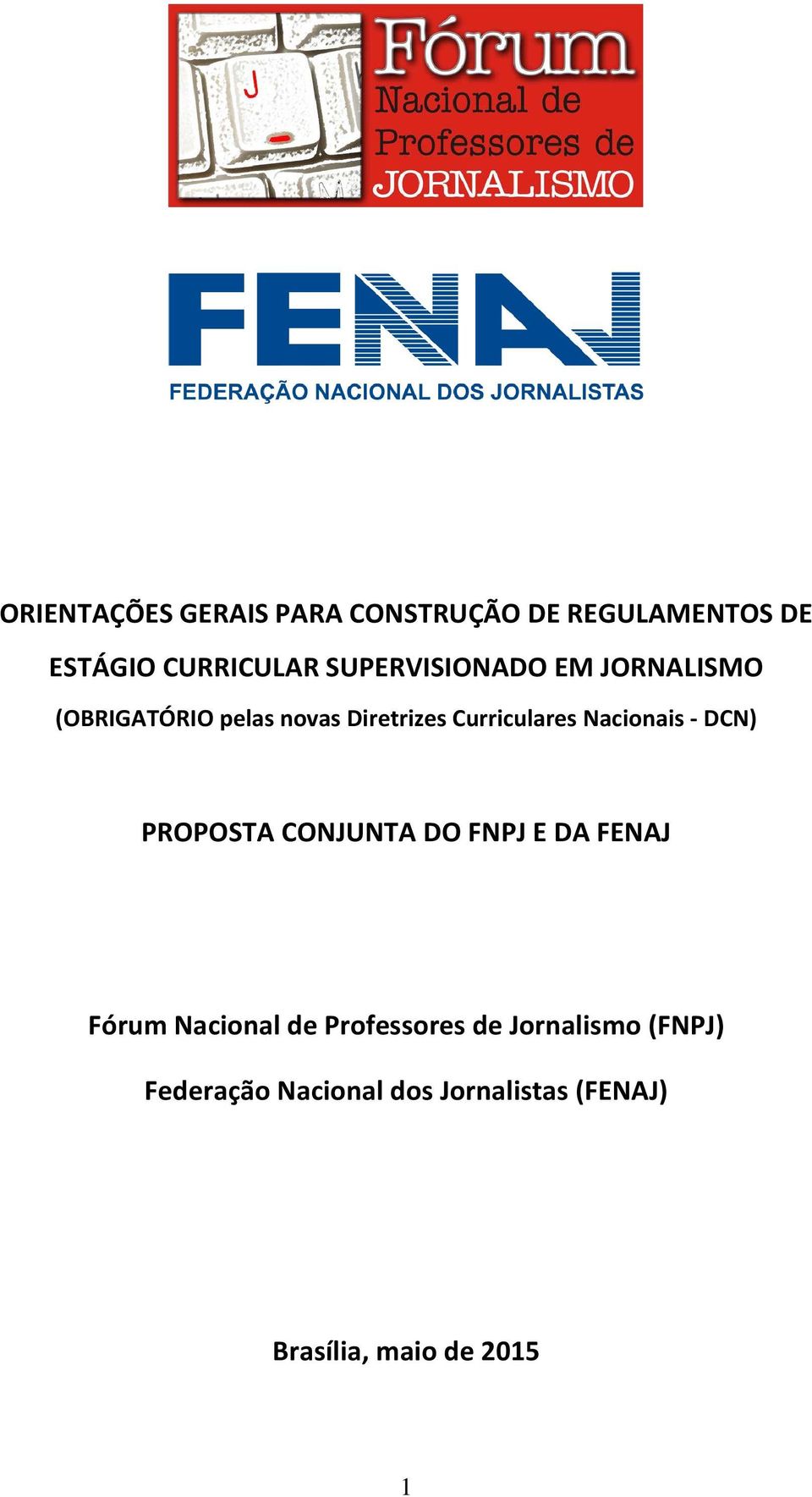 J

Fórum
Nacional de
Professores de
JORNALISMO

FENAJ
FEDERAÇÃO NACIONAL DOS JORNALISTAS

ORIENTAÇÕES GERAIS PARA CONSTRUÇÃO DE REGULAMENTOS DE ESTÁGIO CURRICULAR SUPERVISIONADO EM JORNALISMO

(OBRIGATÓRIO pelas novas Diretrizes Curriculares Nacionais - DCN)

PROPOSTA CONJUNTA DO FNPJ E DA FENAJ

Fórum Nacional de Professores de Jornalismo (FNPJ)

Federação Nacional dos Jornalistas (FENAJ)

Brasília, maio de 2015

1